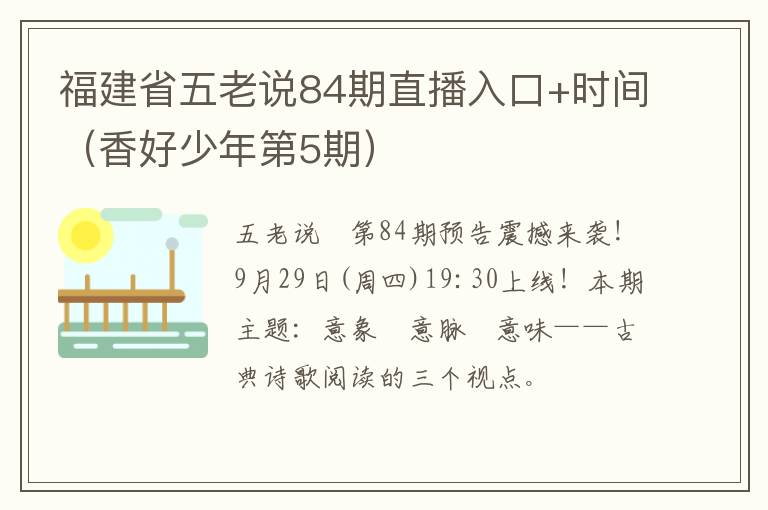 福建省五老说84期直播入口+时间（香好少年第5期）

五老说　第84期预告震撼来袭！9月29日(周四)19:30上线！本期主题：意象　意脉　意味——古典诗歌阅读的三个视点。